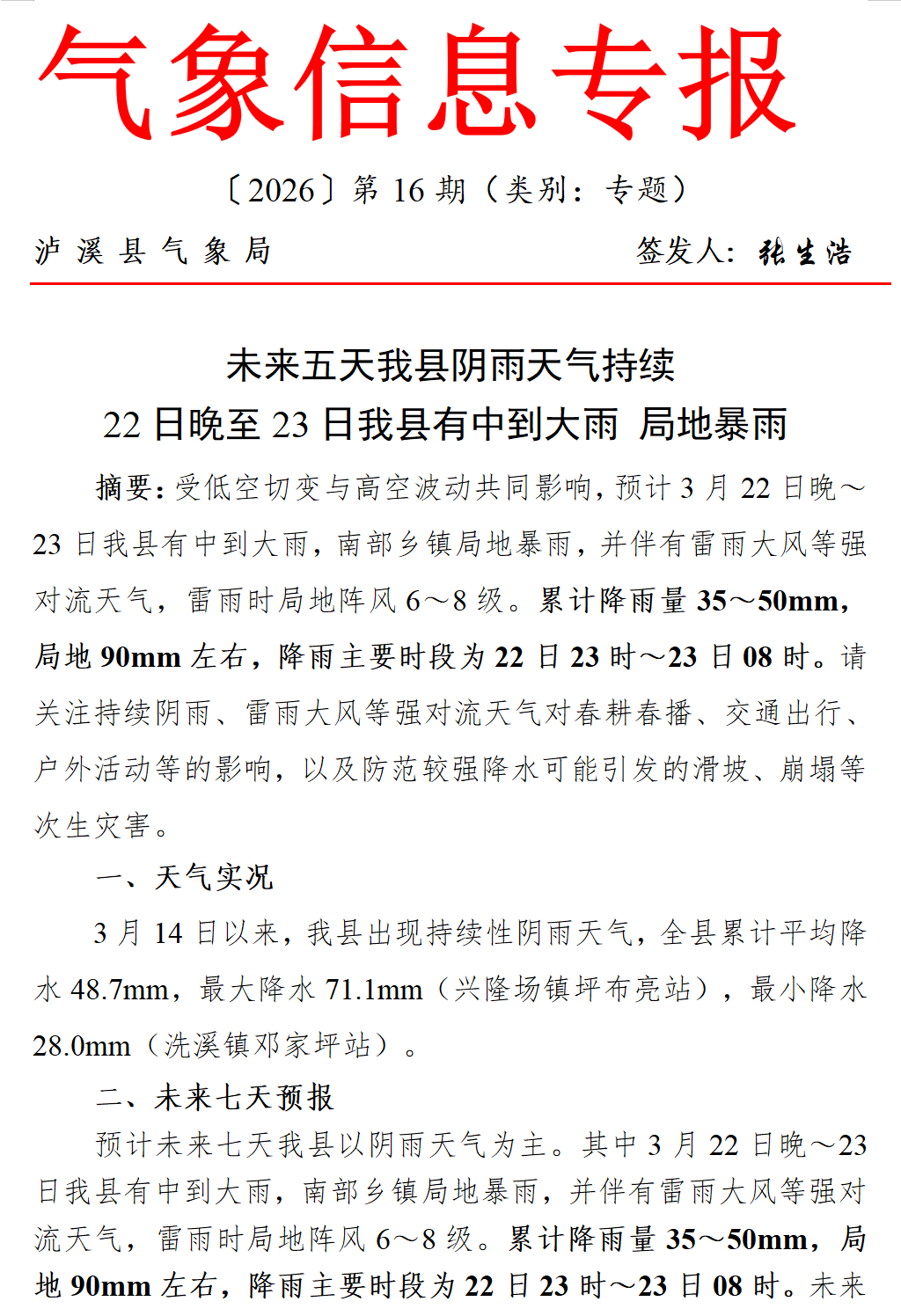 气象信息专报

〔2026〕第 16 期（类别：专题）

泸溪县气象局　　签发人：张生浩

未来五天我县阴雨天气持续
22 日晚至 23 日我县有中到大雨 局地暴雨

摘要：受低空切变与高空波动共同影响，预计 3 月 22 日晚～23 日我县有中到大雨，南部乡镇局地暴雨，并伴有雷雨大风等强对流天气，雷雨时局地阵风 6～8 级。累计降雨量 35～50mm，局地 90mm 左右，降雨主要时段为 22 日 23 时～23 日 08 时。请关注持续阴雨、雷雨大风等强对流天气对春耕春播、交通出行、户外活动等的影响，以及防范较强降水可能引发的滑坡、崩塌等次生灾害。

一、天气实况

3 月 14 日以来，我县出现持续性阴雨天气，全县累计平均降水 48.7mm，最大降水 71.1mm（兴隆场镇坪布亮站），最小降水 28.0mm（洗溪镇邓家坪站）。

二、未来七天预报

预计未来七天我县以阴雨天气为主。其中 3 月 22 日晚～23 日我县有中到大雨，南部乡镇局地暴雨，并伴有雷雨大风等强对流天气，雷雨时局地阵风 6～8 级。累计降雨量 35～50mm，局地 90mm 左右，降雨主要时段为 22 日 23 时～23 日 08 时。未来